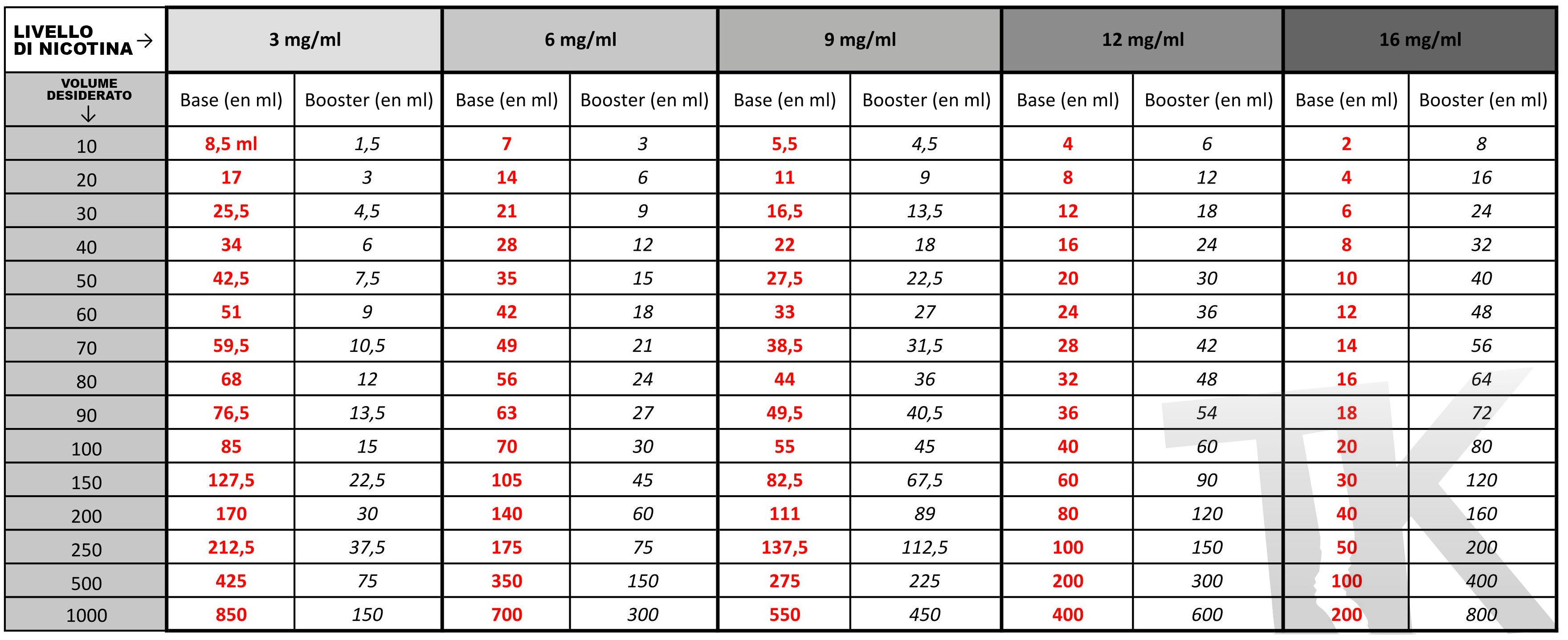 | LIVELLO DI NICOTINA → | 3 mg/ml | | 6 mg/ml | | 9 mg/ml | | 12 mg/ml | | 16 mg/ml | |
|---|---|---|---|---|---|---|---|---|---|---|
| VOLUME DESIDERATO ↓ | Base (en ml) | Booster (en ml) | Base (en ml) | Booster (en ml) | Base (en ml) | Booster (en ml) | Base (en ml) | Booster (en ml) | Base (en ml) | Booster (en ml) |
| 10 | 8,5 ml | 1,5 | 7 | 3 | 5,5 | 4,5 | 4 | 6 | 2 | 8 |
| 20 | 17 | 3 | 14 | 6 | 11 | 9 | 8 | 12 | 4 | 16 |
| 30 | 25,5 | 4,5 | 21 | 9 | 16,5 | 13,5 | 12 | 18 | 6 | 24 |
| 40 | 34 | 6 | 28 | 12 | 22 | 18 | 16 | 24 | 8 | 32 |
| 50 | 42,5 | 7,5 | 35 | 15 | 27,5 | 22,5 | 20 | 30 | 10 | 40 |
| 60 | 51 | 9 | 42 | 18 | 33 | 27 | 24 | 36 | 12 | 48 |
| 70 | 59,5 | 10,5 | 49 | 21 | 38,5 | 31,5 | 28 | 42 | 14 | 56 |
| 80 | 68 | 12 | 56 | 24 | 44 | 36 | 32 | 48 | 16 | 64 |
| 90 | 76,5 | 13,5 | 63 | 27 | 49,5 | 40,5 | 36 | 54 | 18 | 72 |
| 100 | 85 | 15 | 70 | 30 | 55 | 45 | 40 | 60 | 20 | 80 |
| 150 | 127,5 | 22,5 | 105 | 45 | 82,5 | 67,5 | 60 | 90 | 30 | 120 |
| 200 | 170 | 30 | 140 | 60 | 111 | 89 | 80 | 120 | 40 | 160 |
| 250 | 212,5 | 37,5 | 175 | 75 | 137,5 | 112,5 | 100 | 150 | 50 | 200 |
| 500 | 425 | 75 | 350 | 150 | 275 | 225 | 200 | 300 | 100 | 400 |
| 1000 | 850 | 150 | 700 | 300 | 550 | 450 | 400 | 600 | 200 | 800 |